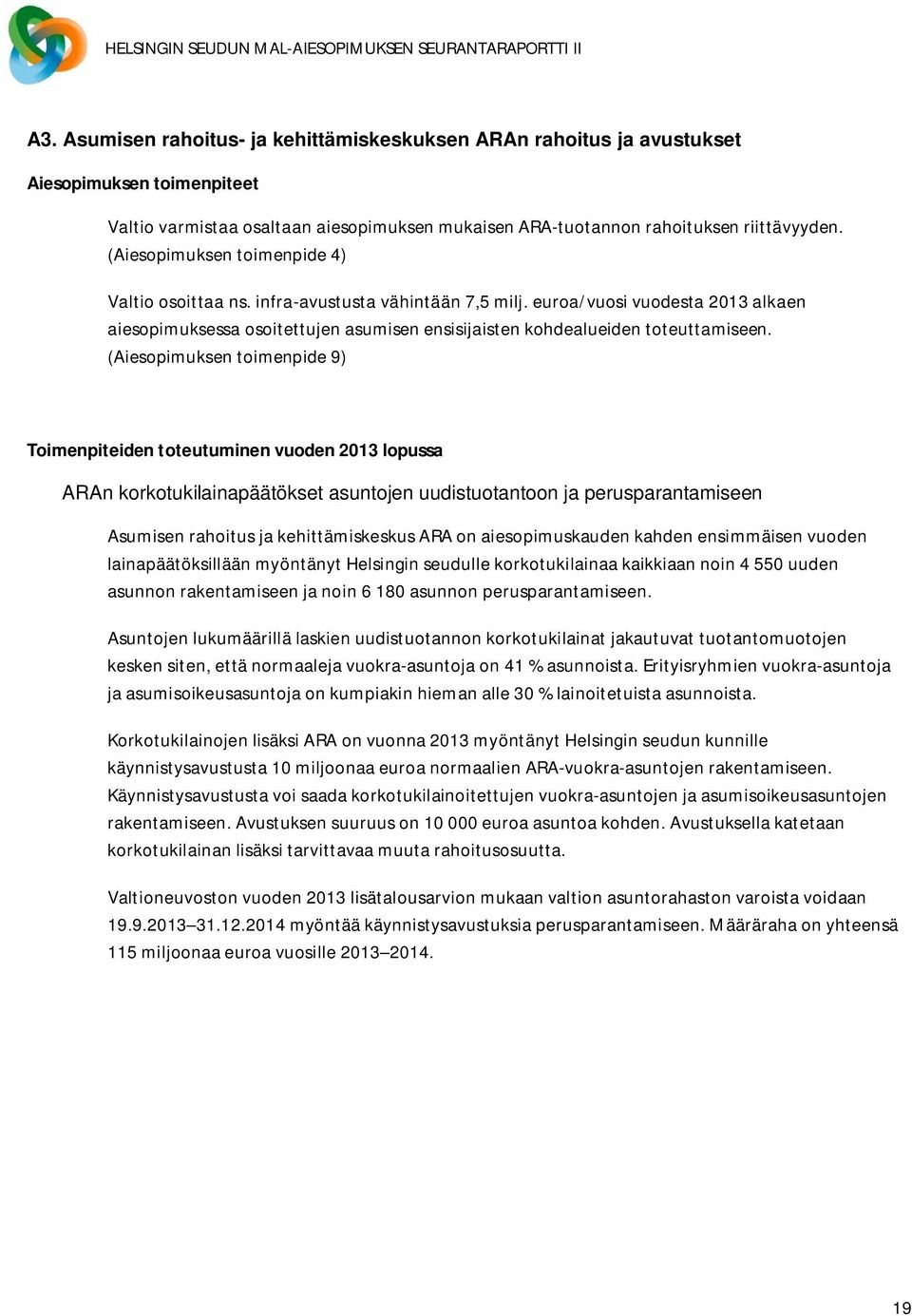 HELSINGIN SEUDUN MAL-AIESOPIMUKSEN SEURANTARAPORTTI II

A3. Asumisen rahoitus- ja kehittämiskeskuksen ARAn rahoitus ja avustukset

Aiesopimuksen toimenpiteet

Valtio varmistaa osaltaan aiesopimuksen mukaisen ARA-tuotannon rahoituksen riittävyyden. (Aiesopimuksen toimenpide 4)

Valtio osoittaa ns. infra-avustusta vähintään 7,5 milj. euroa/vuosi vuodesta 2013 alkaen aiesopimuksessa osoitettujen asumisen ensisijaisten kohdealueiden toteuttamiseen. (Aiesopimuksen toimenpide 9)

Toimenpiteiden toteutuminen vuoden 2013 lopussa

ARAn korkotukilainapäätökset asuntojen uudistuotantoon ja perusparantamiseen

Asumisen rahoitus ja kehittämiskeskus ARA on aiesopimuskauden kahden ensimmäisen vuoden lainapäätöksillään myöntänyt Helsingin seudulle korkotukilainaa kaikkiaan noin 4 550 uuden asunnon rakentamiseen ja noin 6 180 asunnon perusparantamiseen.

Asuntojen lukumäärillä laskien uudistuotannon korkotukilainat jakautuvat tuotantomuotojen kesken siten, että normaaleja vuokra-asuntoja on 41 % asunnoista. Erityisryhmien vuokra-asuntoja ja asumisoikeusasuntoja on kumpiakin hieman alle 30 % lainoitetuista asunnoista.

Korkotukilainojen lisäksi ARA on vuonna 2013 myöntänyt Helsingin seudun kunnille käynnistysavustusta 10 miljoonaa euroa normaalien ARA-vuokra-asuntojen rakentamiseen. Käynnistysavustusta voi saada korkotukilainoitettujen vuokra-asuntojen ja asumisoikeusasuntojen rakentamiseen. Avustuksen suuruus on 10 000 euroa asuntoa kohden. Avustuksella katetaan korkotukilainan lisäksi tarvittavaa muuta rahoitusosuutta.

Valtioneuvoston vuoden 2013 lisätalousarvion mukaan valtion asuntorahaston varoista voidaan 19.9.2013–31.12.2014 myöntää käynnistysavustuksia perusparantamiseen. Määräraha on yhteensä 115 miljoonaa euroa vuosille 2013–2014.

19